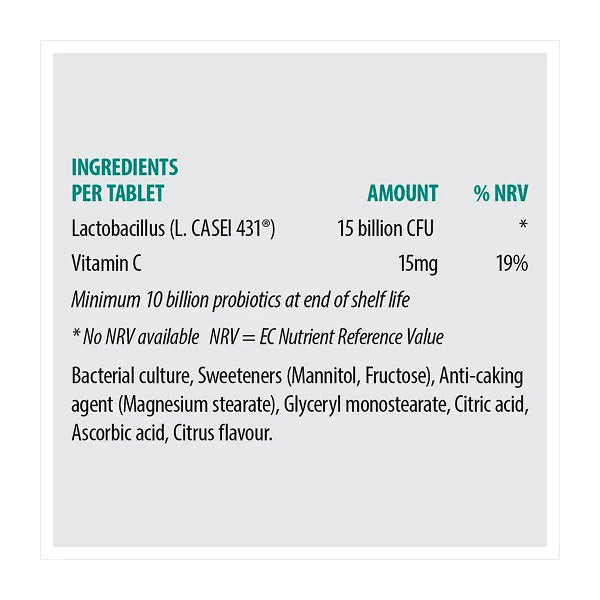 | INGREDIENTS PER TABLET | AMOUNT | % NRV |
|---|---|---|
| Lactobacillus (L. CASEI 431®) | 15 billion CFU | * |
| Vitamin C | 15mg | 19% |

Minimum 10 billion probiotics at end of shelf life

* No NRV available NRV = EC Nutrient Reference Value

Bacterial culture, Sweeteners (Mannitol, Fructose), Anti-caking agent (Magnesium stearate), Glyceryl monostearate, Citric acid, Ascorbic acid, Citrus flavour.